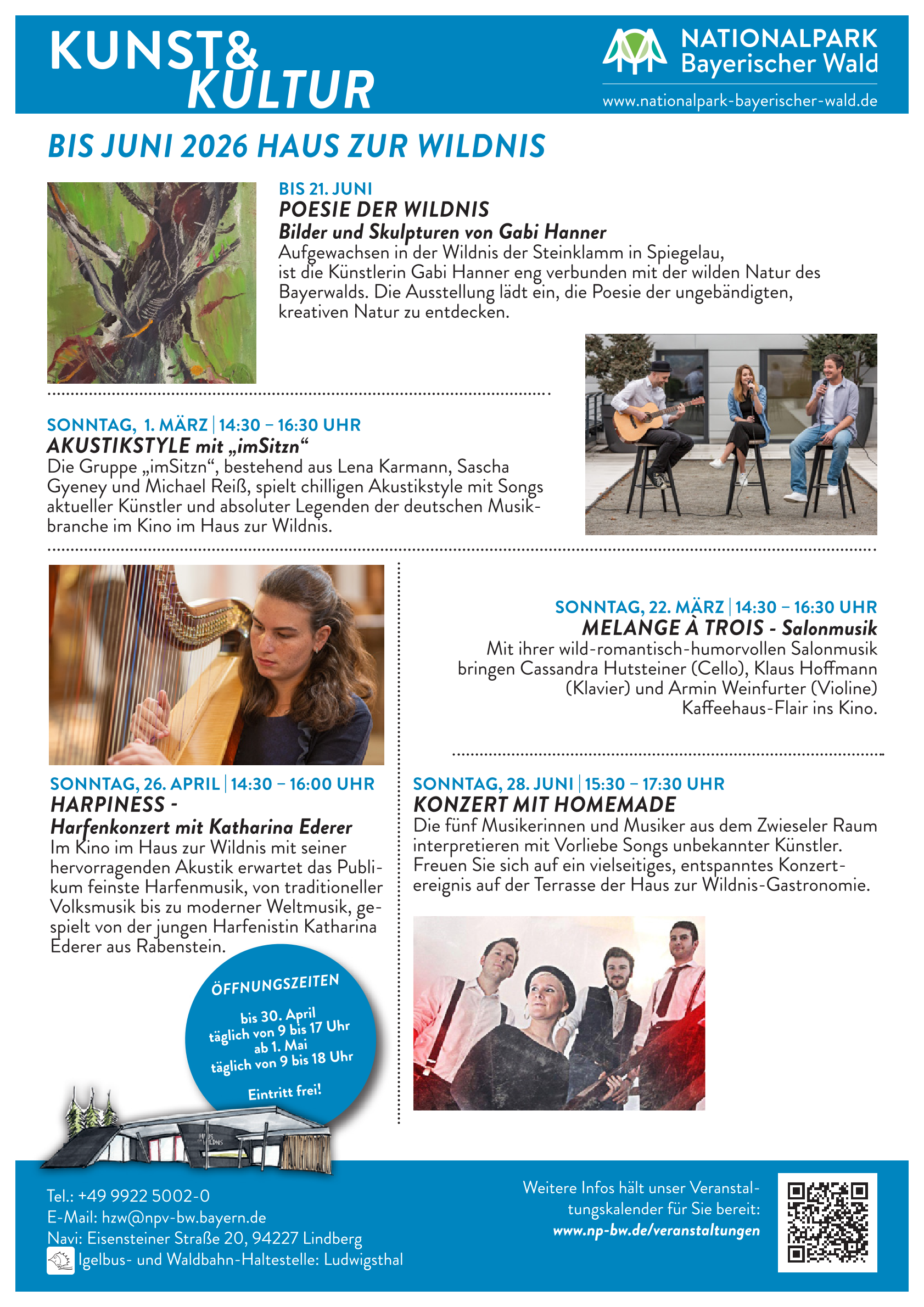 KUNST&
KULTUR

NATIONALPARK
Bayerischer Wald
www.nationalpark-bayerischer-wald.de

BIS JUNI 2026 HAUS ZUR WILDNIS

BIS 21. JUNI
POESIE DER WILDNIS
Bilder und Skulpturen von Gabi Hanner
Aufgewachsen in der Wildnis der Steinklamm in Spiegelau, ist die Künstlerin Gabi Hanner eng verbunden mit der wilden Natur des Bayerwalds. Die Ausstellung lädt ein, die Poesie der ungebändigten, kreativen Natur zu entdecken.

SONNTAG, 1. MÄRZ | 14:30 – 16:30 UHR
AKUSTIKSTYLE mit „imSitzn“
Die Gruppe „imSitzn“, bestehend aus Lena Karmann, Sascha Gyeney und Michael Reiß, spielt chilligen Akustikstyle mit Songs aktueller Künstler und absoluter Legenden der deutschen Musikbranche im Kino im Haus zur Wildnis.

SONNTAG, 26. APRIL | 14:30 – 16:00 UHR
HARPINESS -
Harfenkonzert mit Katharina Ederer
Im Kino im Haus zur Wildnis mit seiner hervorragenden Akustik erwartet das Publikum feinste Harfenmusik, von traditioneller Volksmusik bis zu moderner Weltmusik, gespielt von der jungen Harfenistin Katharina Ederer aus Rabenstein.

ÖFFNUNGSZEITEN
bis 30. April
täglich von 9 bis 17 Uhr
ab 1. Mai
täglich von 9 bis 18 Uhr
Eintritt frei!

SONNTAG, 22. MÄRZ | 14:30 – 16:30 UHR
MELANGE À TROIS - Salonmusik
Mit ihrer wild-romantisch-humorvollen Salonmusik bringen Cassandra Hutsteiner (Cello), Klaus Hoffmann (Klavier) und Armin Weinfurter (Violine) Kaffeehaus-Flair ins Kino.

SONNTAG, 28. JUNI | 15:30 – 17:30 UHR
KONZERT MIT HOMEMADE
Die fünf Musikerinnen und Musiker aus dem Zwieseler Raum interpretieren mit Vorliebe Songs unbekannter Künstler. Freuen Sie sich auf ein vielseitiges, entspanntes Konzertereignis auf der Terrasse der Haus zur Wildnis-Gastronomie.

Tel.: +49 9922 5002-0
E-Mail: hzw@npv-bw.bayern.de
Navi: Eisensteiner Straße 20, 94227 Lindberg
Igelbus- und Waldbahn-Haltestelle: Ludwigsthal

Weitere Infos hält unser Veranstaltungskalender für Sie bereit:
www.np-bw.de/veranstaltungen